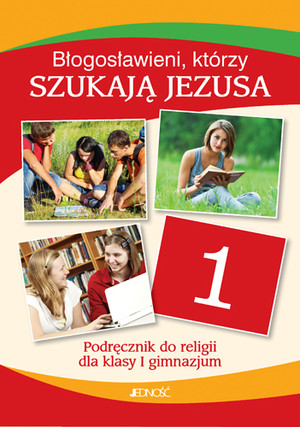 Błogosławieni, którzy
SZUKAJĄ JEZUSA

1

Podręcznik do religii
dla klasy I gimnazjum

JEDNOŚĆ